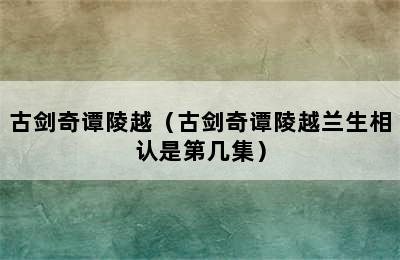 古剑奇谭陵越（古剑奇谭陵越兰生相认是第几集）